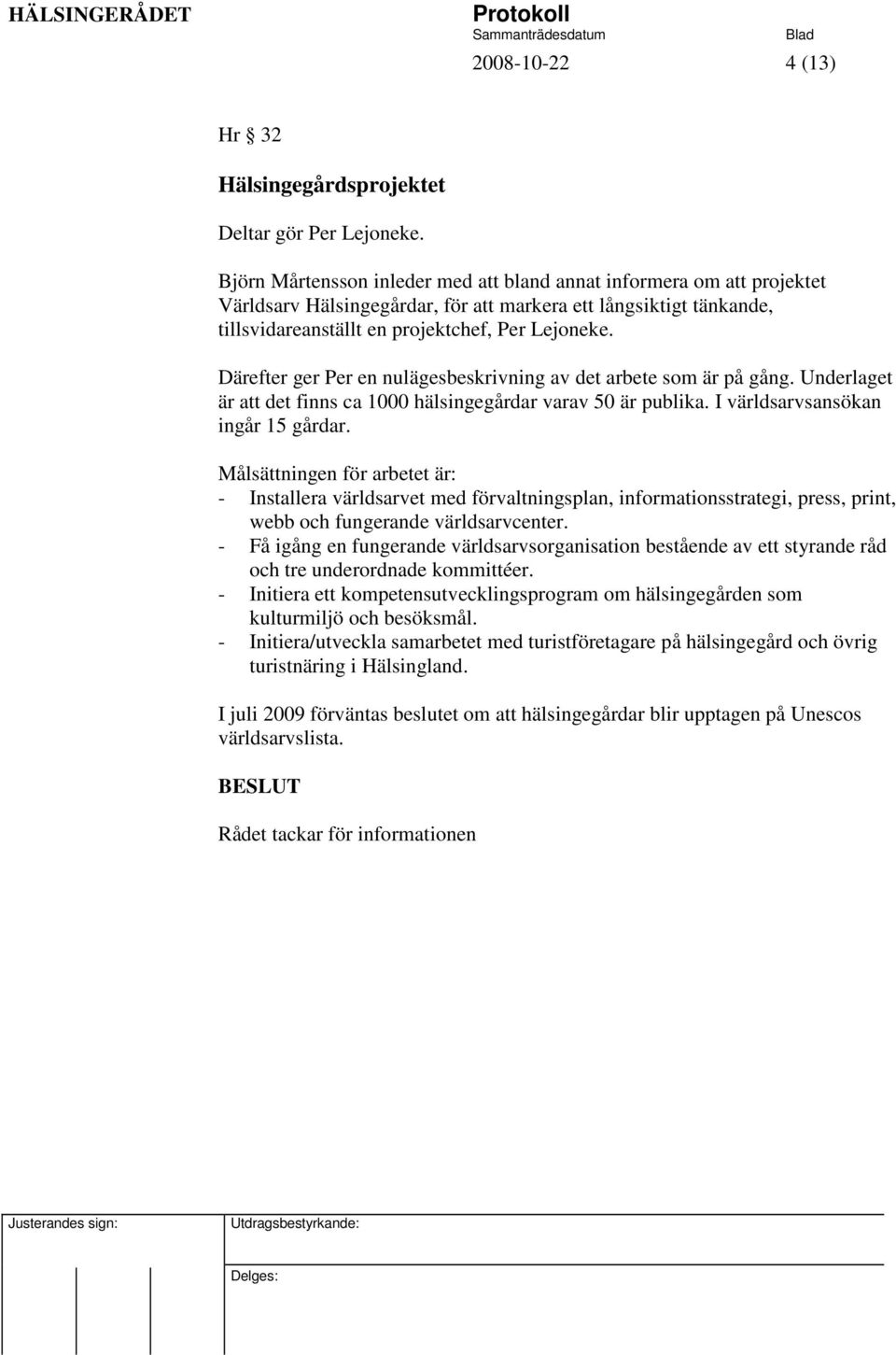 HÄLSINGERÅDET

Protokoll
Sammanträdesdatum Blad
2008-10-22 4 (13)

Hr § 32

Hälsingegårdsprojektet

Deltar gör Per Lejoneke.

Björn Mårtensson inleder med att bland annat informera om att projektet Världsarv Hälsingegårdar, för att markera ett långsiktigt tänkande, tillsvidareanställt en projektchef, Per Lejoneke.

Därefter ger Per en nulägesbeskrivning av det arbete som är på gång. Underlaget är att det finns ca 1000 hälsingegårdar varav 50 är publika. I världsarvsansökan ingår 15 gårdar.

Målsättningen för arbetet är:
- Installera världsarvet med förvaltningsplan, informationsstrategi, press, print, webb och fungerande världsarvcenter.
- Få igång en fungerande världsarvsorganisation bestående av ett styrande råd och tre underordnade kommittéer.
- Initiera ett kompetensutvecklingsprogram om hälsingegården som kulturmiljö och besöksmål.
- Initiera/utveckla samarbetet med turistföretagare på hälsingegård och övrig turistnäring i Hälsingland.

I juli 2009 förväntas beslutet om att hälsingegårdar blir upptagen på Unescos världsarvslista.

BESLUT

Rådet tackar för informationen

Justerandes sign:
Utdragsbestyrkande:
Delges: